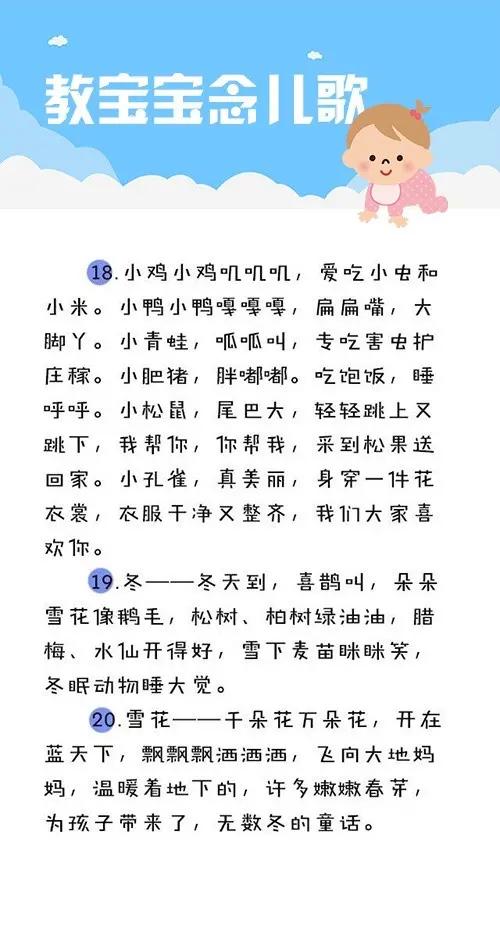 教宝宝念儿歌

18.小鸡小鸡叽叽叽，爱吃小虫和小米。小鸭小鸭嘎嘎嘎，扁扁嘴，大脚丫。小青蛙，呱呱叫，专吃害虫护庄稼。小肥猪，胖嘟嘟。吃饱饭，睡呼呼。小松鼠，尾巴大，轻轻跳上又跳下，我帮你，你帮我，采到松果送回家。小孔雀，真美丽，身穿一件花衣裳，衣服干净又整齐，我们大家喜欢你。

19.冬——冬天到，喜鹊叫，朵朵雪花像鹅毛，松树、柏树绿油油，腊梅、水仙开得好，雪下麦苗眯眯笑，冬眠动物睡大觉。

20.雪花——千朵花万朵花，开在蓝天下，飘飘飘洒洒洒，飞向大地妈妈，温暖着地下的，许多嫩嫩春芽，为孩子带来了，无数冬的童话。